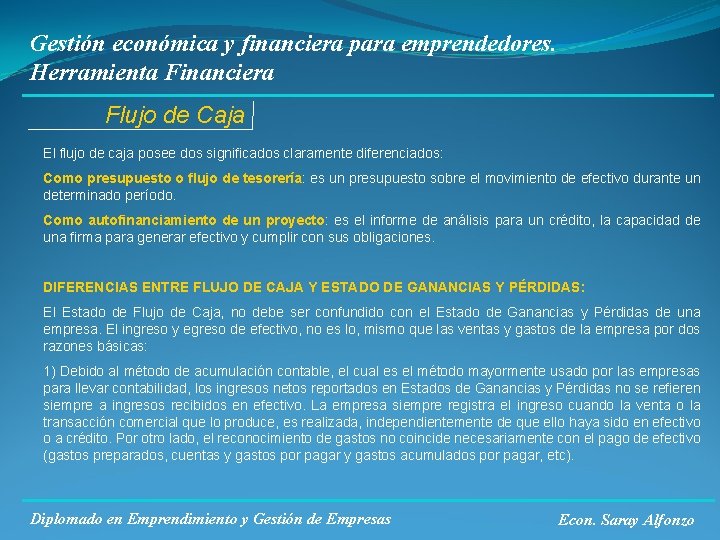 Gestión económica y financiera para emprendedores.
Herramienta Financiera

Flujo de Caja

El flujo de caja posee dos significados claramente diferenciados:

Como presupuesto o flujo de tesorería: es un presupuesto sobre el movimiento de efectivo durante un determinado período.

Como autofinanciamiento de un proyecto: es el informe de análisis para un crédito, la capacidad de una firma para generar efectivo y cumplir con sus obligaciones.

DIFERENCIAS ENTRE FLUJO DE CAJA Y ESTADO DE GANANCIAS Y PÉRDIDAS:

El Estado de Flujo de Caja, no debe ser confundido con el Estado de Ganancias y Pérdidas de una empresa. El ingreso y egreso de efectivo, no es lo, mismo que las ventas y gastos de la empresa por dos razones básicas:

1) Debido al método de acumulación contable, el cual es el método mayormente usado por las empresas para llevar contabilidad, los ingresos netos reportados en Estados de Ganancias y Pérdidas no se refieren siempre a ingresos recibidos en efectivo. La empresa siempre registra el ingreso cuando la venta o la transacción comercial que lo produce, es realizada, independientemente de que ello haya sido en efectivo o a crédito. Por otro lado, el reconocimiento de gastos no coincide necesariamente con el pago de efectivo (gastos preparados, cuentas y gastos por pagar y gastos acumulados por pagar, etc).

Diplomado en Emprendimiento y Gestión de Empresas

Econ. Saray Alfonzo